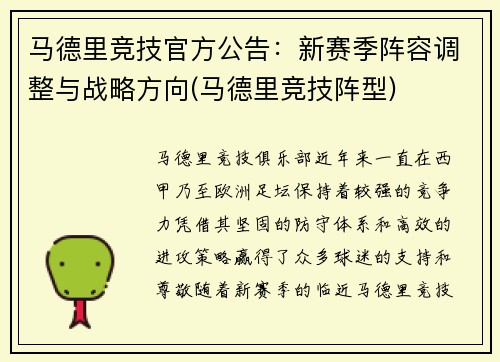 马德里竞技官方公告：新赛季阵容调整与战略方向(马德里竞技阵型)

马德里竞技俱乐部近年来一直在西甲乃至欧洲足坛保持着较强的竞争力凭借其坚固的防守体系和高效的进攻策略赢得了众多球迷的支持和尊敬随着新赛季的临近马德里竞技